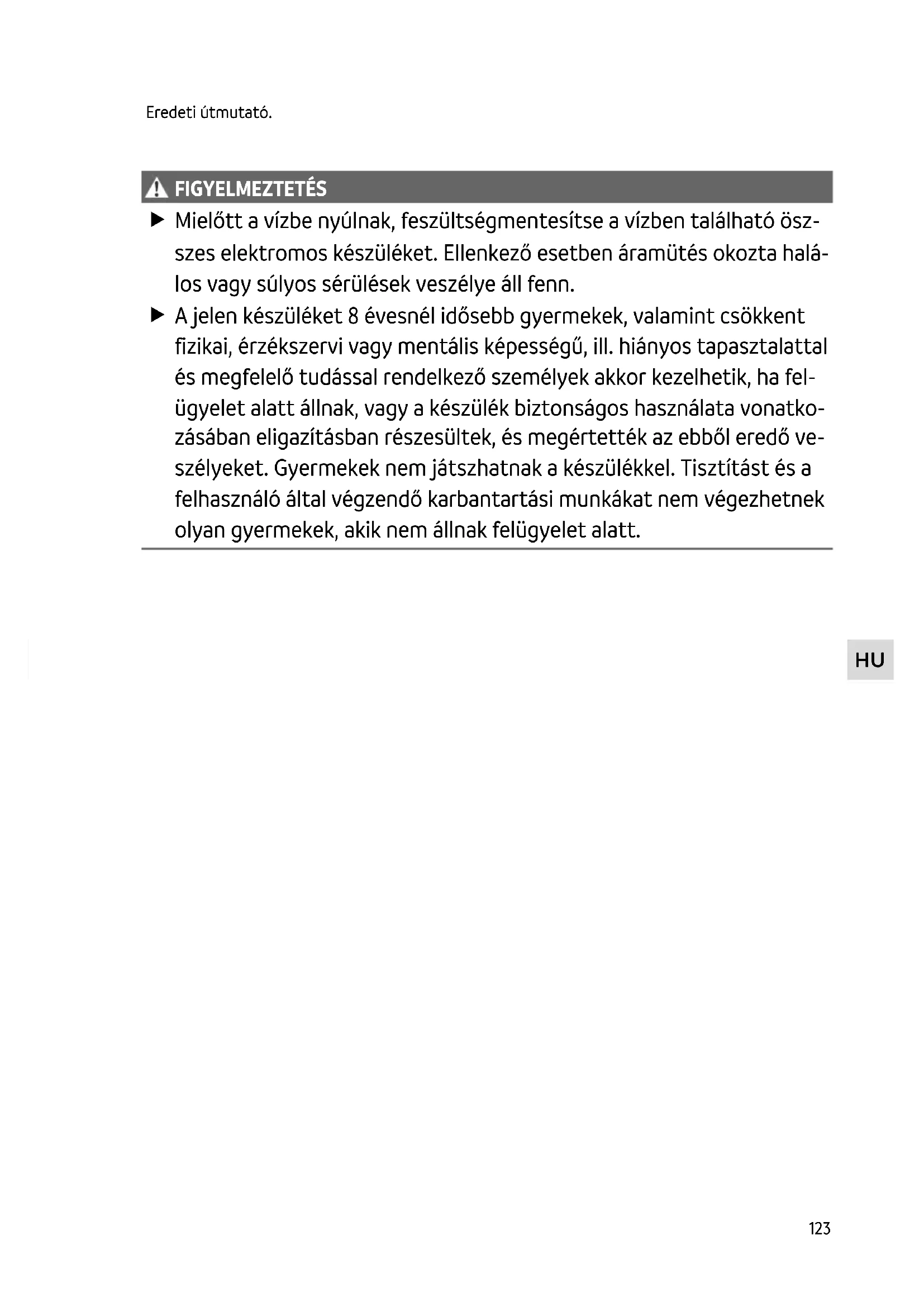 Eredeti útmutató.

FIGYELMEZTETÉS

▶ Mielőtt a vízbe nyúlnak, feszültségmentesítse a vízben található összes elektromos készüléket. Ellenkező esetben áramütés okozta halálos vagy súlyos sérülések veszélye áll fenn.

▶ A jelen készüléket 8 évesnél idősebb gyermekek, valamint csökkent fizikai, érzékszervi vagy mentális képességű, ill. hiányos tapasztalattal és megfelelő tudással rendelkező személyek akkor kezelhetik, ha felügyelet alatt állnak, vagy a készülék biztonságos használata vonatkozásában eligazításban részesültek, és megértették az ebből eredő veszélyeket. Gyermekek nem játszhatnak a készülékkel. Tisztítást és a felhasználó által végzendő karbantartási munkákat nem végezhetnek olyan gyermekek, akik nem állnak felügyelet alatt.

HU

123